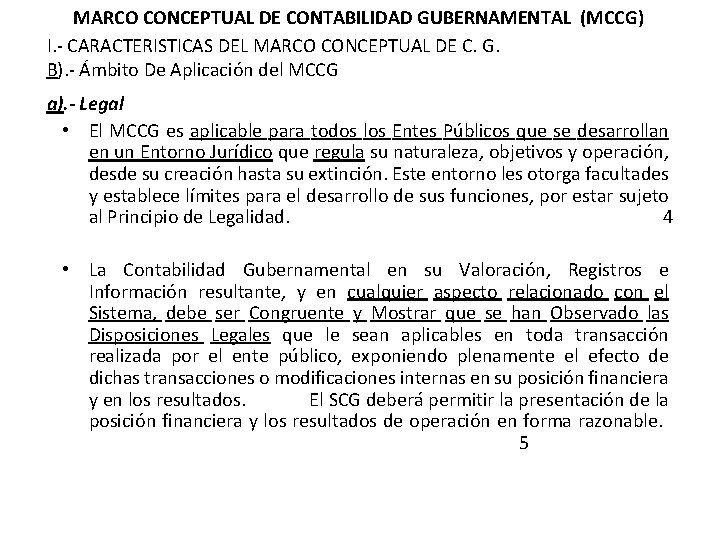 MARCO CONCEPTUAL DE CONTABILIDAD GUBERNAMENTAL (MCCG)

I.- CARACTERISTICAS DEL MARCO CONCEPTUAL DE C. G.
B).- Ámbito De Aplicación del MCCG

a).- Legal

• El MCCG es aplicable para todos los Entes Públicos que se desarrollan en un Entorno Jurídico que regula su naturaleza, objetivos y operación, desde su creación hasta su extinción. Este entorno les otorga facultades y establece límites para el desarrollo de sus funciones, por estar sujeto al Principio de Legalidad. 4

• La Contabilidad Gubernamental en su Valoración, Registros e Información resultante, y en cualquier aspecto relacionado con el Sistema, debe ser Congruente y Mostrar que se han Observado las Disposiciones Legales que le sean aplicables en toda transacción realizada por el ente público, exponiendo plenamente el efecto de dichas transacciones o modificaciones internas en su posición financiera y en los resultados. El SCG deberá permitir la presentación de la posición financiera y los resultados de operación en forma razonable. 5